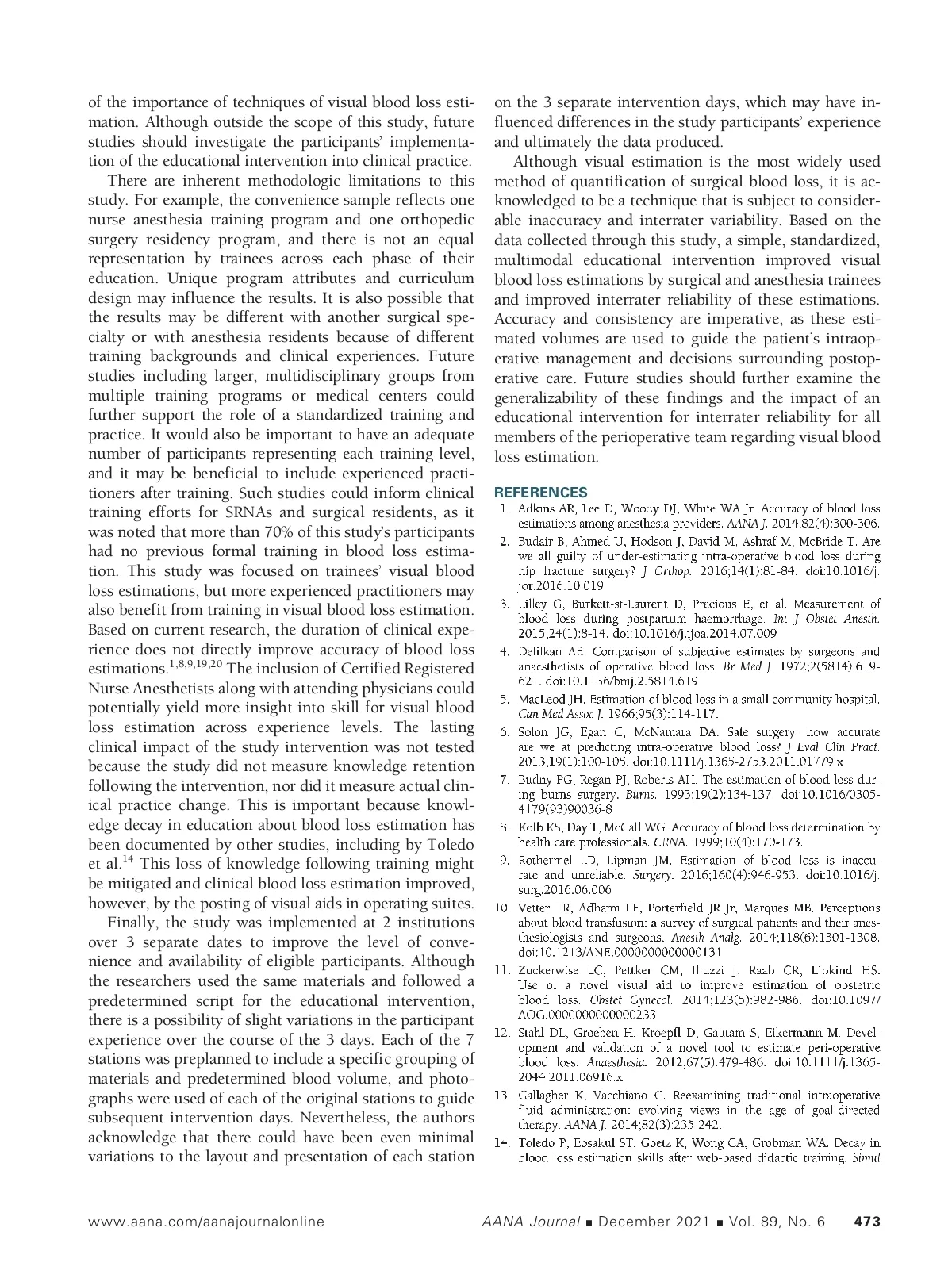 of the importance of techniques of visual blood loss estimation. Although outside the scope of this study, future studies should investigate the participants' implementation of the educational intervention into clinical practice.

There are inherent methodologic limitations to this study. For example, the convenience sample reflects one nurse anesthesia training program and one orthopedic surgery residency program, and there is not an equal representation by trainees across each phase of their education. Unique program attributes and curriculum design may influence the results. It is also possible that the results may be different with another surgical specialty or with anesthesia residents because of different training backgrounds and clinical experiences. Future studies including larger, multidisciplinary groups from multiple training programs or medical centers could further support the role of a standardized training and practice. It would also be important to have an adequate number of participants representing each training level, and it may be beneficial to include experienced practitioners after training. Such studies could inform clinical training efforts for SRNAs and surgical residents, as it was noted that more than 70% of this study's participants had no previous formal training in blood loss estimation. This study was focused on trainees' visual blood loss estimations, but more experienced practitioners may also benefit from training in visual blood loss estimation. Based on current research, the duration of clinical experience does not directly improve accuracy of blood loss estimations.$^{1,8,9,19,20}$ The inclusion of Certified Registered Nurse Anesthetists along with attending physicians could potentially yield more insight into skill for visual blood loss estimation across experience levels. The lasting clinical impact of the study intervention was not tested because the study did not measure knowledge retention following the intervention, nor did it measure actual clinical practice change. This is important because knowledge decay in education about blood loss estimation has been documented by other studies, including by Toledo et al.$^{14}$ This loss of knowledge following training might be mitigated and clinical blood loss estimation improved, however, by the posting of visual aids in operating suites.

Finally, the study was implemented at 2 institutions over 3 separate dates to improve the level of convenience and availability of eligible participants. Although the researchers used the same materials and followed a predetermined script for the educational intervention, there is a possibility of slight variations in the participant experience over the course of the 3 days. Each of the 7 stations was preplanned to include a specific grouping of materials and predetermined blood volume, and photographs were used of each of the original stations to guide subsequent intervention days. Nevertheless, the authors acknowledge that there could have been even minimal variations to the layout and presentation of each station on the 3 separate intervention days, which may have influenced differences in the study participants' experience and ultimately the data produced.

Although visual estimation is the most widely used method of quantification of surgical blood loss, it is acknowledged to be a technique that is subject to considerable inaccuracy and interrater variability. Based on the data collected through this study, a simple, standardized, multimodal educational intervention improved visual blood loss estimations by surgical and anesthesia trainees and improved interrater reliability of these estimations. Accuracy and consistency are imperative, as these estimated volumes are used to guide the patient's intraoperative management and decisions surrounding postoperative care. Future studies should further examine the generalizability of these findings and the impact of an educational intervention for interrater reliability for all members of the perioperative team regarding visual blood loss estimation.

REFERENCES
1. Adkins AR, Lee D, Woody DJ, White WA Jr. Accuracy of blood loss estimations among anesthesia providers. AANA J. 2014;82(4):300-306.
2. Budair B, Ahmed U, Hodson J, David M, Ashraf M, McBride T. Are we all guilty of under-estimating intra-operative blood loss during hip fracture surgery? J Orthop. 2016;14(1):81-84. doi:10.1016/j.jor.2016.10.019
3. Lilley G, Burkett-st-Laurent D, Precious E, et al. Measurement of blood loss during postpartum haemorrhage. Int J Obstet Anesth. 2015;24(1):8-14. doi:10.1016/j.ijoa.2014.07.009
4. Delilkan AE. Comparison of subjective estimates by surgeons and anaesthetists of operative blood loss. Br Med J. 1972;2(5814):619-621. doi:10.1136/bmj.2.5814.619
5. MacLeod JH. Estimation of blood loss in a small community hospital. Can Med Assoc J. 1966;95(3):114-117.
6. Solon JG, Egan C, McNamara DA. Safe surgery: how accurate are we at predicting intra-operative blood loss? J Eval Clin Pract. 2013;19(1):100-105. doi:10.1111/j.1365-2753.2011.01779.x
7. Budny PG, Regan PJ, Roberts AH. The estimation of blood loss during burns surgery. Burns. 1993;19(2):134-137. doi:10.1016/0305-4179(93)90036-8
8. Kolb KS, Day T, McCall WG. Accuracy of blood loss determination by health care professionals. CRNA. 1999;10(4):170-173.
9. Rothermel LD, Lipman JM. Estimation of blood loss is inaccurate and unreliable. Surgery. 2016;160(4):946-953. doi:10.1016/j.surg.2016.06.006
10. Vetter TR, Adhami LF, Porterfield JR Jr, Marques MB. Perceptions about blood transfusion: a survey of surgical patients and their anesthesiologists and surgeons. Anesth Analg. 2014;118(6):1301-1308. doi:10.1213/ANE.0000000000000131
11. Zuckerwise LC, Pettker CM, Illuzzi J, Raab CR, Lipkind HS. Use of a novel visual aid to improve estimation of obstetric blood loss. Obstet Gynecol. 2014;123(5):982-986. doi:10.1097/AOG.0000000000000233
12. Stahl DL, Groeben H, Kroepfl D, Gautam S, Eikermann M. Development and validation of a novel tool to estimate peri-operative blood loss. Anaesthesia. 2012;67(5):479-486. doi:10.1111/j.1365-2044.2011.06916.x
13. Gallagher K, Vacchiano C. Reexamining traditional intraoperative fluid administration: evolving views in the age of goal-directed therapy. AANA J. 2014;82(3):235-242.
14. Toledo P, Eosakul ST, Goetz K, Wong CA, Grobman WA. Decay in blood loss estimation skills after web-based didactic training. Simul

www.aana.com/aanajournalonline AANA Journal ■ December 2021 ■ Vol. 89, No. 6 473